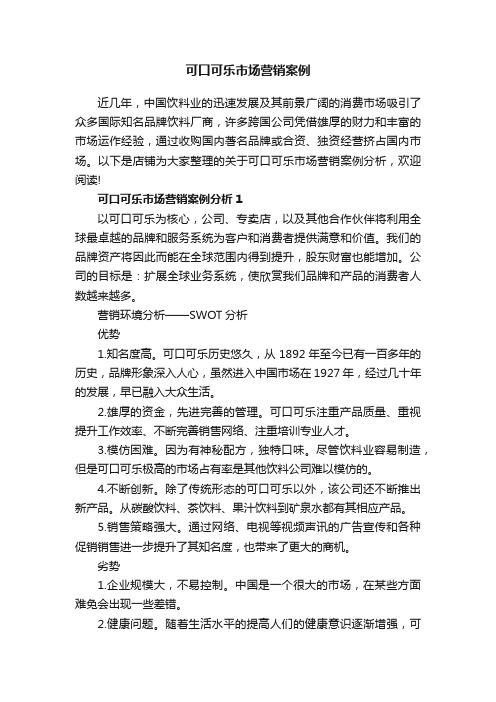 可口可乐市场营销案例

近几年，中国饮料业的迅速发展及其前景广阔的消费市场吸引了众多国际知名品牌饮料厂商，许多跨国公司凭借雄厚的财力和丰富的市场运作经验，通过收购国内著名品牌或合资、独资经营挤占国内市场。以下是店铺为大家整理的关于可口可乐市场营销案例分析，欢迎阅读!

可口可乐市场营销案例分析 1

以可口可乐为核心，公司、专卖店，以及其他合作伙伴将利用全球最卓越的品牌和服务系统为客户和消费者提供满意和价值。我们的品牌资产将因此而能在全球范围内得到提升，股东财富也能增加。公司的目标是：扩展全球业务系统，使欣赏我们品牌和产品的消费者人数越来越多。

营销环境分析——SWOT 分析

优势

1.知名度高。可口可乐历史悠久，从 1892 年至今已有一百多年的历史，品牌形象深入人心，虽然进入中国市场在 1927 年，经过几十年的发展，早已融入大众生活。

2.雄厚的资金，先进完善的管理。可口可乐注重产品质量、重视提升工作效率、不断完善销售网络、注重培训专业人才。

3.模仿困难。因为有神秘配方，独特口味。尽管饮料业容易制造，但是可口可乐极高的市场占有率是其他饮料公司难以模仿的。

4.不断创新。除了传统形态的可口可乐以外，该公司还不断推出新产品。从碳酸饮料、茶饮料、果汁饮料到矿泉水都有其相应产品。

5.销售策略强大。通过网络、电视等视频声讯的广告宣传和各种促销销售进一步提升了其知名度，也带来了更大的商机。

劣势

1.企业规模大，不易控制。中国是一个很大的市场，在某些方面难免会出现一些差错。

2.健康问题。随着生活水平的提高人们的健康意识逐渐增强，可